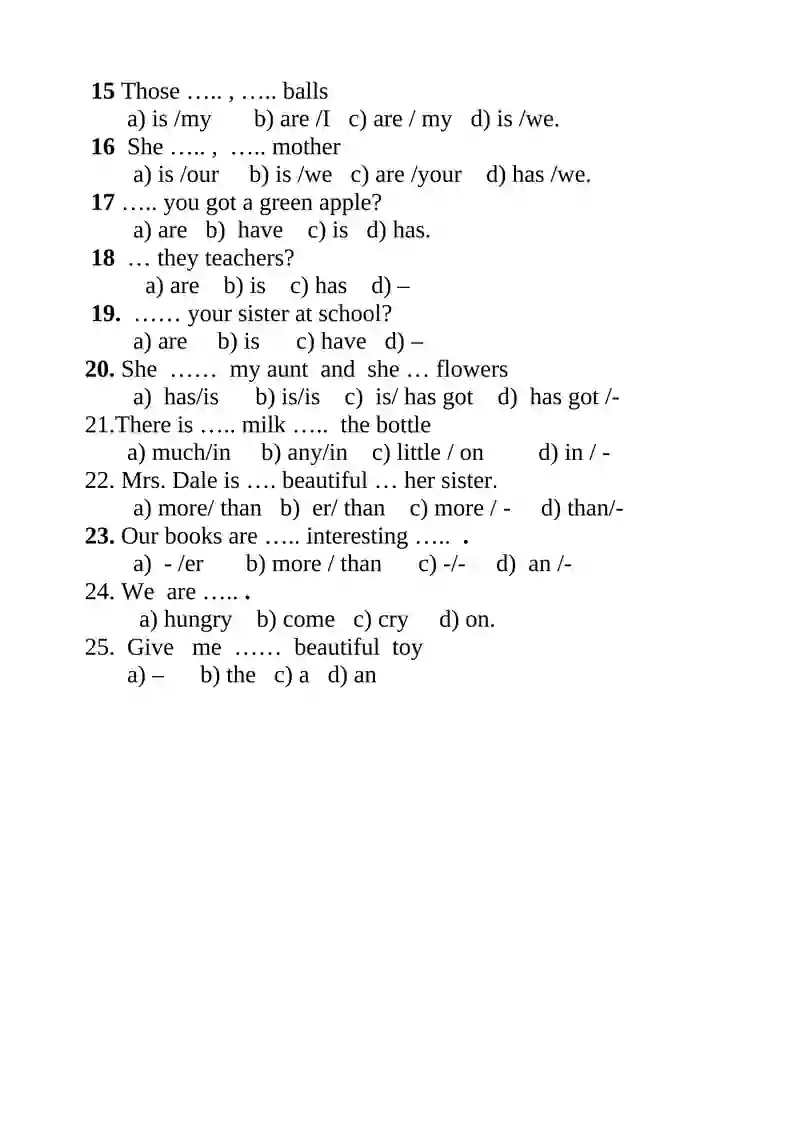 15 Those ….. , ….. balls
a) is /my b) are /I c) are / my d) is /we.
16 She ….. , ….. mother
a) is /our b) is /we c) are /your d) has /we.
17 ….. you got a green apple?
a) are b) have c) is d) has.
18 … they teachers?
a) are b) is c) has d) –
19. …… your sister at school?
a) are b) is c) have d) –
20. She …… my aunt and she … flowers
a) has/is b) is/is c) is/ has got d) has got /-
21.There is ….. milk ….. the bottle
a) much/in b) any/in c) little / on d) in / -
22. Mrs. Dale is …. beautiful … her sister.
a) more/ than b) er/ than c) more / - d) than/-
23. Our books are ….. interesting ….. .
a) - /er b) more / than c) -/- d) an /-
24. We are ….. .
a) hungry b) come c) cry d) on.
25. Give me …… beautiful toy
a) – b) the c) a d) an